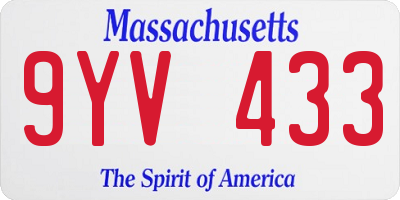 Massachusetts

9YV 433

The Spirit of America